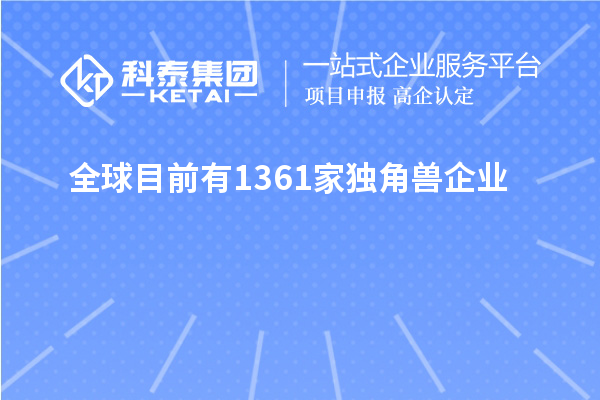 科泰集团
KETAI

一站式企业服务平台
项目申报 高企认定

全球目前有1361家独角兽企业